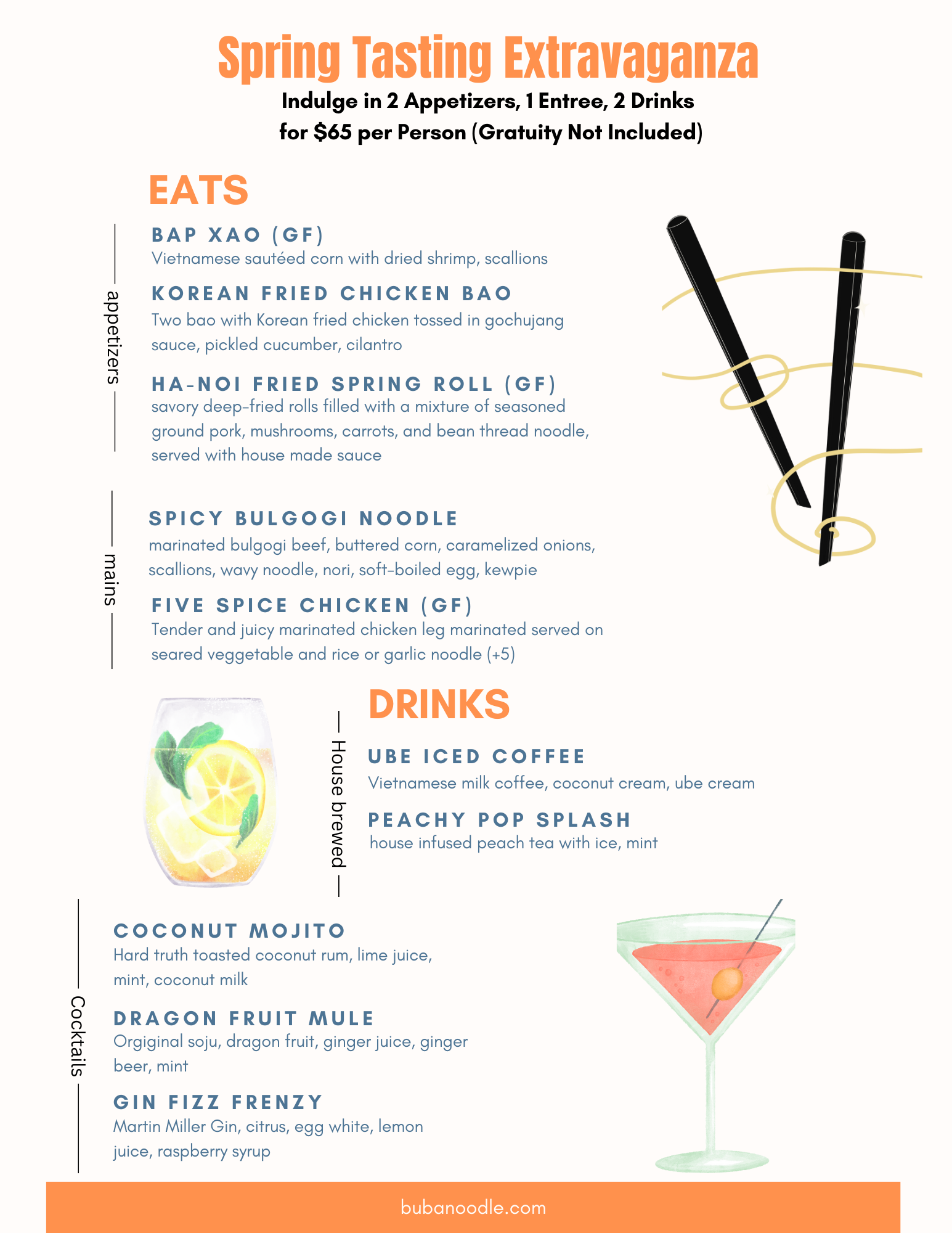 Spring Tasting Extravaganza

Indulge in 2 Appetizers, 1 Entree, 2 Drinks
for $65 per Person (Gratuity Not Included)

EATS

appetizers

BAP XAO (GF)
Vietnamese sautéed corn with dried shrimp, scallions

KOREAN FRIED CHICKEN BAO
Two bao with Korean fried chicken tossed in gochujang sauce, pickled cucumber, cilantro

HA-NOI FRIED SPRING ROLL (GF)
savory deep-fried rolls filled with a mixture of seasoned ground pork, mushrooms, carrots, and bean thread noodle, served with house made sauce

mains

SPICY BULGOGI NOODLE
marinated bulgogi beef, buttered corn, caramelized onions, scallions, wavy noodle, nori, soft-boiled egg, kewpie

FIVE SPICE CHICKEN (GF)
Tender and juicy marinated chicken leg marinated served on seared veggetable and rice or garlic noodle (+5)

DRINKS

House brewed

UBE ICED COFFEE
Vietnamese milk coffee, coconut cream, ube cream

PEACHY POP SPLASH
house infused peach tea with ice, mint

Cocktails

COCONUT MOJITO
Hard truth toasted coconut rum, lime juice, mint, coconut milk

DRAGON FRUIT MULE
Orgiginal soju, dragon fruit, ginger juice, ginger beer, mint

GIN FIZZ FRENZY
Martin Miller Gin, citrus, egg white, lemon juice, raspberry syrup

bubanoodle.com